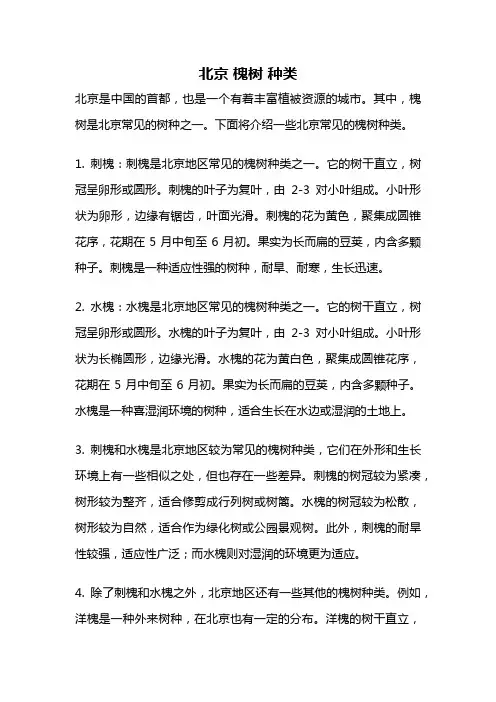 北京 槐树 种类

北京是中国的首都，也是一个有着丰富植被资源的城市。其中，槐树是北京常见的树种之一。下面将介绍一些北京常见的槐树种类。

1. 刺槐：刺槐是北京地区常见的槐树种类之一。它的树干直立，树冠呈卵形或圆形。刺槐的叶子为复叶，由 2-3 对小叶组成。小叶形状为卵形，边缘有锯齿，叶面光滑。刺槐的花为黄色，聚集成圆锥花序，花期在 5 月中旬至 6 月初。果实为长而扁的豆荚，内含多颗种子。刺槐是一种适应性强的树种，耐旱、耐寒，生长迅速。

2. 水槐：水槐是北京地区常见的槐树种类之一。它的树干直立，树冠呈卵形或圆形。水槐的叶子为复叶，由 2-3 对小叶组成。小叶形状为长椭圆形，边缘光滑。水槐的花为黄白色，聚集成圆锥花序，花期在 5 月中旬至 6 月初。果实为长而扁的豆荚，内含多颗种子。水槐是一种喜湿润环境的树种，适合生长在水边或湿润的土地上。

3. 刺槐和水槐是北京地区较为常见的槐树种类，它们在外形和生长环境上有一些相似之处，但也存在一些差异。刺槐的树冠较为紧凑，树形较为整齐，适合修剪成行列树或树篱。水槐的树冠较为松散，树形较为自然，适合作为绿化树或公园景观树。此外，刺槐的耐旱性较强，适应性广泛；而水槐则对湿润的环境更为适应。

4. 除了刺槐和水槐之外，北京地区还有一些其他的槐树种类。例如，洋槐是一种外来树种，在北京也有一定的分布。洋槐的树干直立，